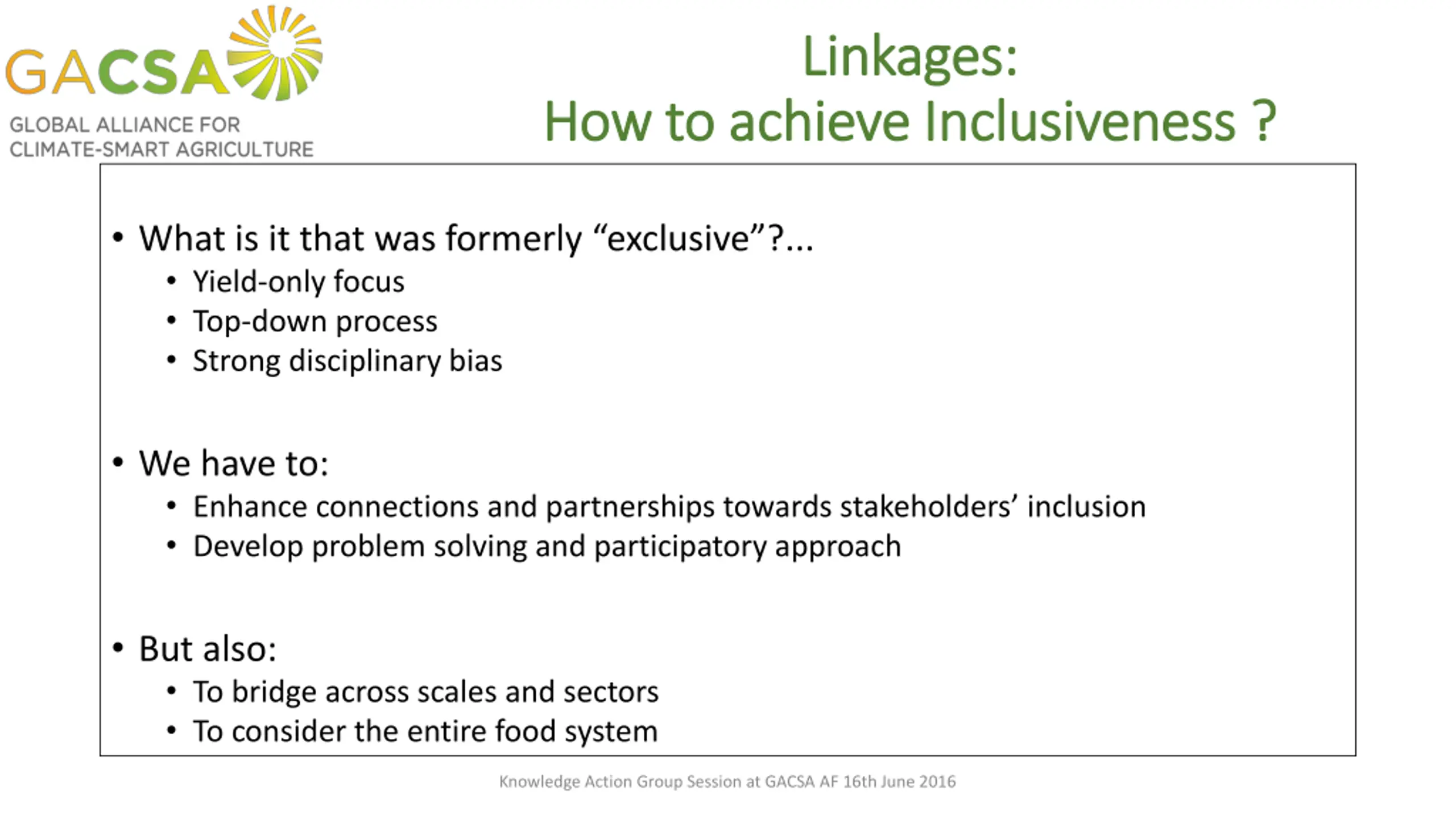 GACSA
GLOBAL ALLIANCE FOR CLIMATE-SMART AGRICULTURE

Linkages:
How to achieve Inclusiveness ?

• What is it that was formerly “exclusive”?...
• Yield-only focus
• Top-down process
• Strong disciplinary bias

• We have to:
• Enhance connections and partnerships towards stakeholders’ inclusion
• Develop problem solving and participatory approach

• But also:
• To bridge across scales and sectors
• To consider the entire food system

Knowledge Action Group Session at GACSA AF 16th June 2016